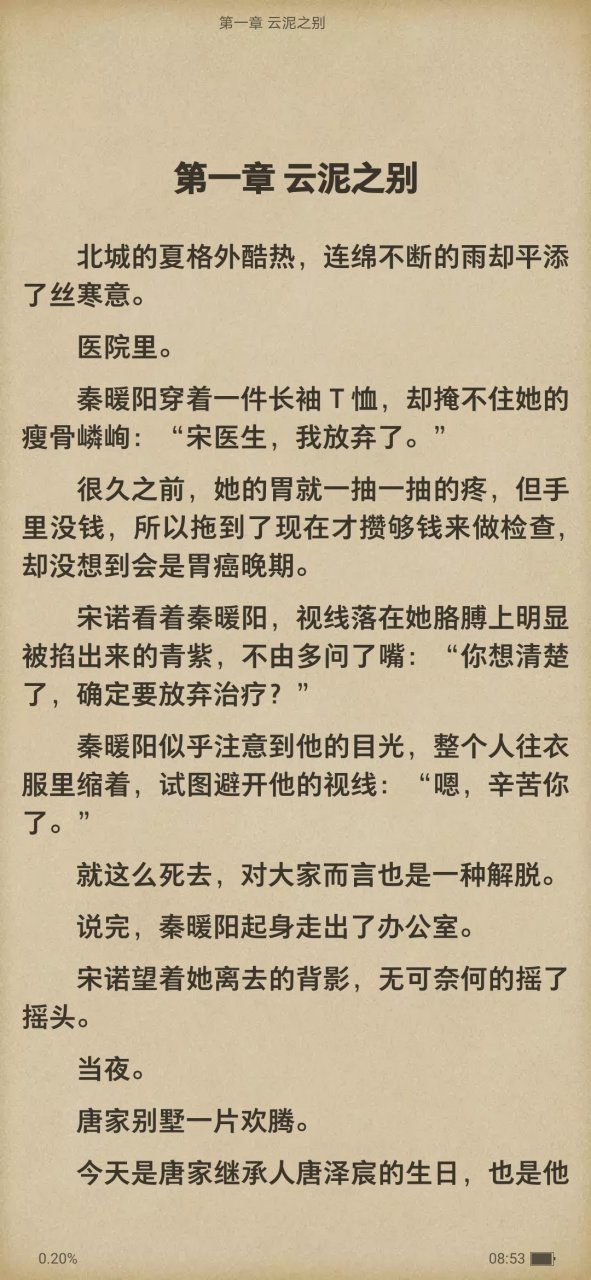 第一章 云泥之别

第一章 云泥之别

北城的夏格外酷热，连绵不断的雨却平添了丝寒意。

医院里。

秦暖阳穿着一件长袖 T 恤，却掩不住她的瘦骨嶙峋：“宋医生，我放弃了。”

很久之前，她的胃就一抽一抽的疼，但手里没钱，所以拖到了现在才攒够钱来做检查，却没想到会是胃癌晚期。

宋诺看着秦暖阳，视线落在她胳膊上明显被掐出来的青紫，不由多问了嘴：“你想清楚了，确定要放弃治疗？”

秦暖阳似乎注意到他的目光，整个人往衣服里缩着，试图避开他的视线：“嗯，辛苦你了。”

就这么死去，对大家而言也是一种解脱。

说完，秦暖阳起身走出了办公室。

宋诺望着她离去的背影，无可奈何的摇了摇头。

当夜。

唐家别墅一片欢腾。

今天是唐家继承人唐泽宸的生日，也是他

0.20%

08:53